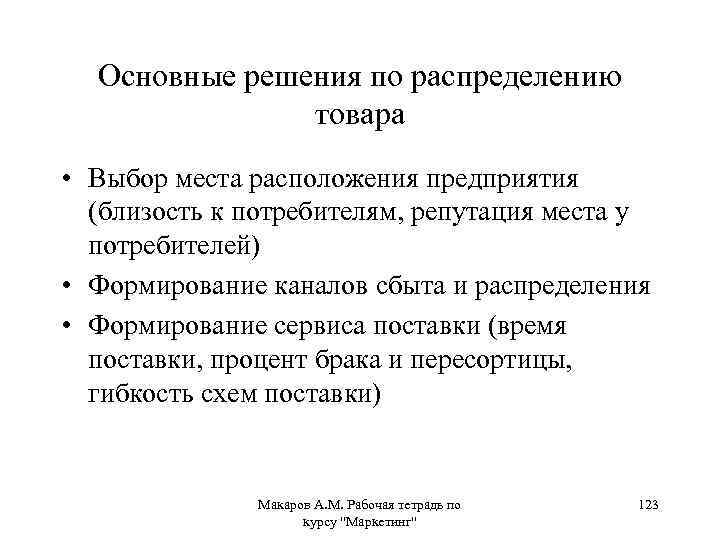 Основные решения по распределению товара

• Выбор места расположения предприятия (близость к потребителям, репутация места у потребителей)
• Формирование каналов сбыта и распределения
• Формирование сервиса поставки (время поставки, процент брака и пересортицы, гибкость схем поставки)

Макаров А.М. Рабочая тетрадь по курсу "Маркетинг"

123